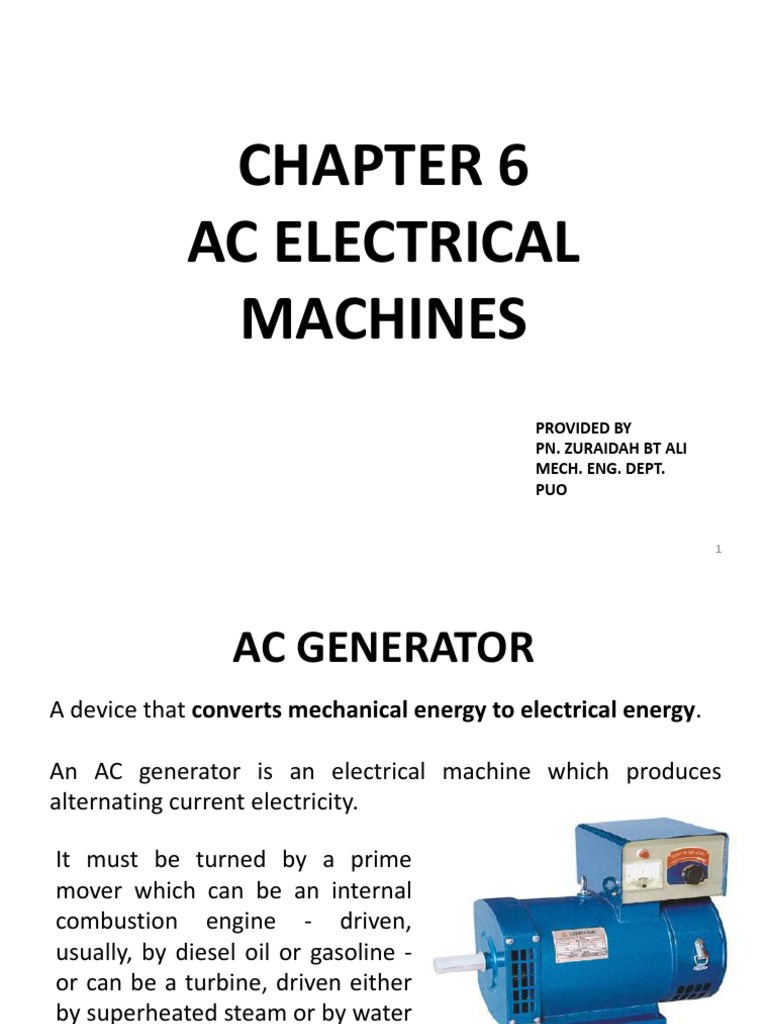 CHAPTER 6
AC ELECTRICAL MACHINES

PROVIDED BY
PN. ZURAIDAH BT ALI
MECH. ENG. DEPT.
PUO

1

AC GENERATOR

A device that converts mechanical energy to electrical energy.

An AC generator is an electrical machine which produces alternating current electricity.

It must be turned by a prime mover which can be an internal combustion engine - driven, usually, by diesel oil or gasoline - or can be a turbine, driven either by superheated steam or by water